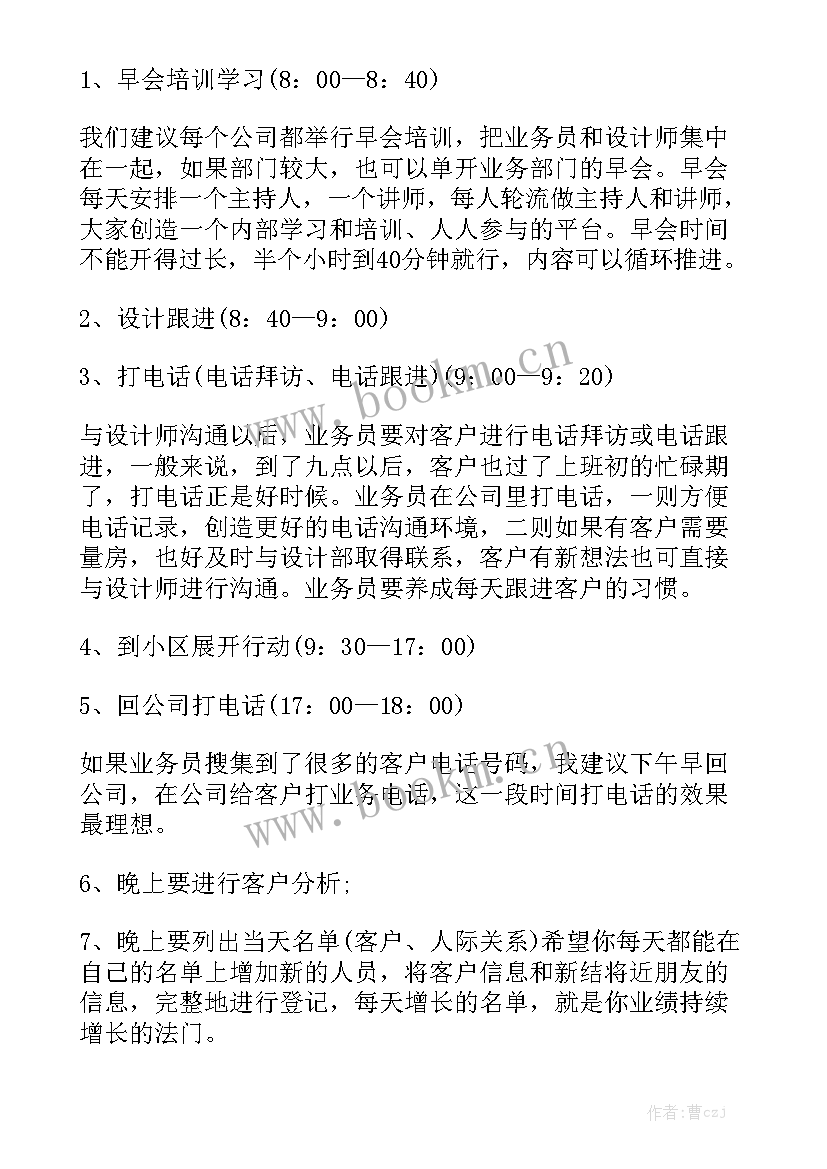 1、早会培训学习(8：00—8：40)

我们建议每个公司都举行早会培训，把业务员和设计师集中在一起，如果部门较大，也可以单开业务部门的早会。早会每天安排一个主持人，一个讲师，每人轮流做主持人和讲师，大家创造一个内部学习和培训、人人参与的平台。早会时间不能开得过长，半个小时到40分钟就行，内容可以循环推进。

2、设计跟进(8：40—9：00)

3、打电话(电话拜访、电话跟进)(9：00—9：20)

与设计师沟通以后，业务员要对客户进行电话拜访或电话跟进，一般来说，到了九点以后，客户也过了上班初的忙碌期了，打电话正是好时候。业务员在公司里打电话，一则方便电话记录，创造更好的电话沟通环境，二则如果有客户需要量房，也好及时与设计部取得联系，客户有新想法也可直接与设计师进行沟通。业务员要养成每天跟进客户的习惯。

4、到小区展开行动(9：30—17：00)

5、回公司打电话(17：00—18：00)

如果业务员搜集到了很多的客户电话号码，我建议下午早回公司，在公司给客户打业务电话，这一段时间打电话的效果最理想。

6、晚上要进行客户分析;

7、晚上要列出当天名单(客户、人际关系)希望你每天都能在自己的名单上增加新的人员，将客户信息和新结将近朋友的信息，完整地进行登记，每天增长的名单，就是你业绩持续增长的法门。

www.bookm.cn

www.bookm.cn

作者：曹czJ